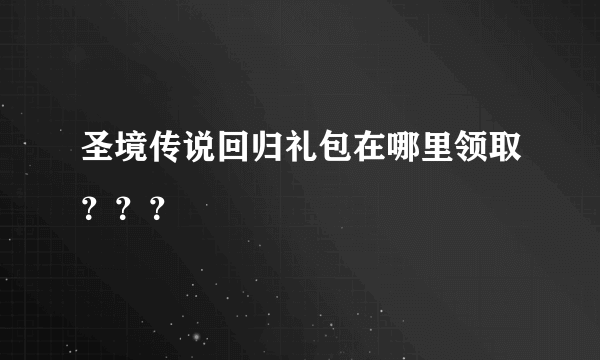 圣境传说回归礼包在哪里领取？？？